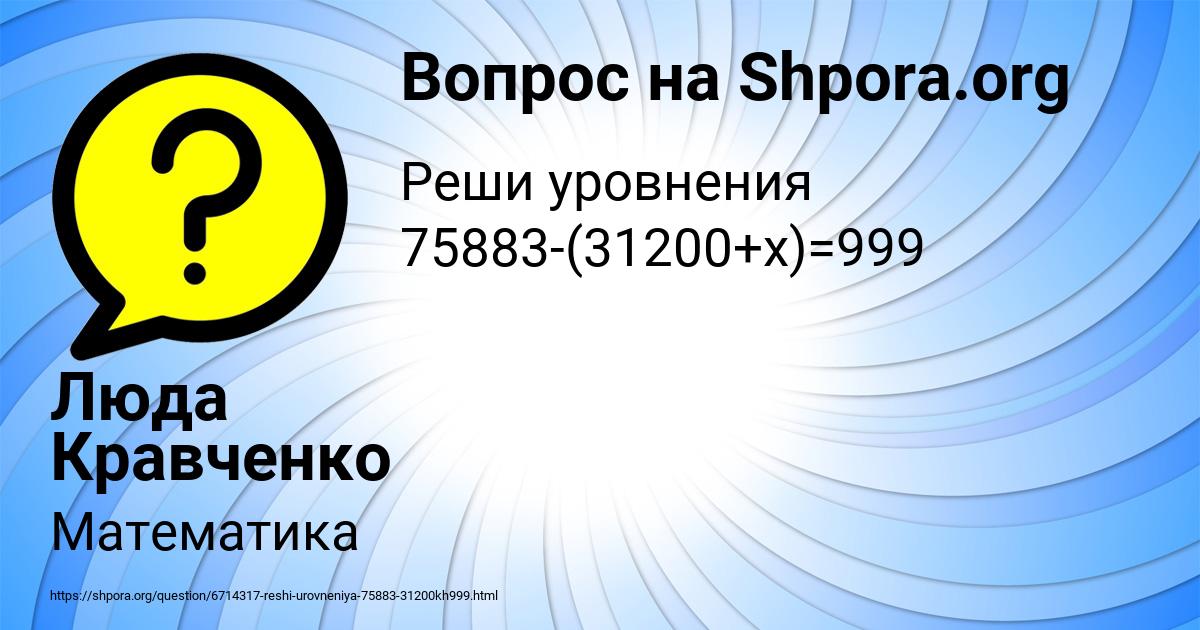 Вопрос на Shpora.org

Реши уровнения
$75883-(31200+x)=999$

Люда Кравченко

Математика

https://shpora.org/question/6714317-reshi-urovneniya-75883-31200kh999.html